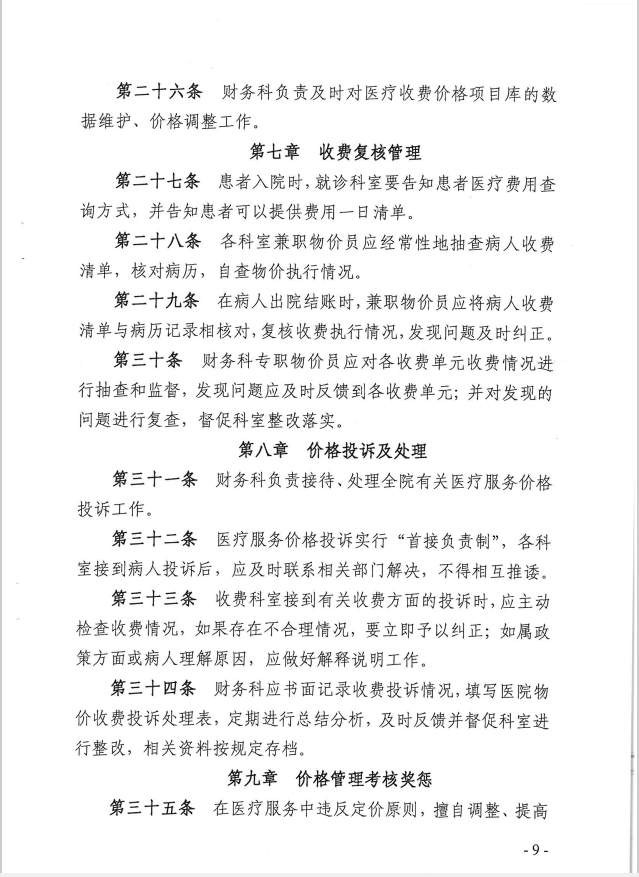 第二十六条　财务科负责及时对医疗收费价格项目库的数据维护、价格调整工作。

第七章　收费复核管理

第二十七条　患者入院时，就诊科室要告知患者医疗费用查询方式，并告知患者可以提供费用一日清单。

第二十八条　各科室兼职物价员应经常性地抽查病人收费清单，核对病历，自查物价执行情况。

第二十九条　在病人出院结账时，兼职物价员应将病人收费清单与病历记录相核对，复核收费执行情况，发现问题及时纠正。

第三十条　财务科专职物价员应对各收费单元收费情况进行抽查和监督，发现问题应及时反馈到各收费单元；并对发现的问题进行复查，督促科室整改落实。

第八章　价格投诉及处理

第三十一条　财务科负责接待、处理全院有关医疗服务价格投诉工作。

第三十二条　医疗服务价格投诉实行“首接负责制”，各科室接到病人投诉后，应及时联系相关部门解决，不得相互推诿。

第三十三条　收费科室接到有关收费方面的投诉时，应主动检查收费情况，如果存在不合理情况，要立即予以纠正；如属政策方面或病人理解原因，应做好解释说明工作。

第三十四条　财务科应书面记录收费投诉情况，填写医院物价收费投诉处理表，定期进行总结分析，及时反馈并督促科室进行整改，相关资料按规定存档。

第九章　价格管理考核奖惩

第三十五条　在医疗服务中违反定价原则，擅自调整、提高

- 9 -